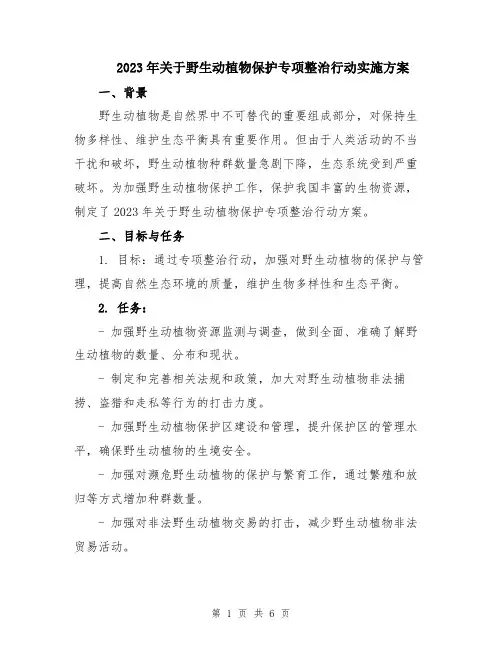 2023年关于野生动植物保护专项整治行动实施方案

一、背景

野生动植物是自然界中不可替代的重要组成部分，对保持生物多样性、维护生态平衡具有重要作用。但由于人类活动的不当干扰和破坏，野生动植物种群数量急剧下降，生态系统受到严重破坏。为加强野生动植物保护工作，保护我国丰富的生物资源，制定了2023年关于野生动植物保护专项整治行动方案。

二、目标与任务

1. 目标：通过专项整治行动，加强对野生动植物的保护与管理，提高自然生态环境的质量，维护生物多样性和生态平衡。

2. 任务：

- 加强野生动植物资源监测与调查，做到全面、准确了解野生动植物的数量、分布和现状。

- 制定和完善相关法规和政策，加大对野生动植物非法捕捞、盗猎和走私等行为的打击力度。

- 加强野生动植物保护区建设和管理，提升保护区的管理水平，确保野生动植物的生境安全。

- 加强对濒危野生动植物的保护与繁育工作，通过繁殖和放归等方式增加种群数量。

- 加强对非法野生动植物交易的打击，减少野生动植物非法贸易活动。

第 1 页 共 6 页